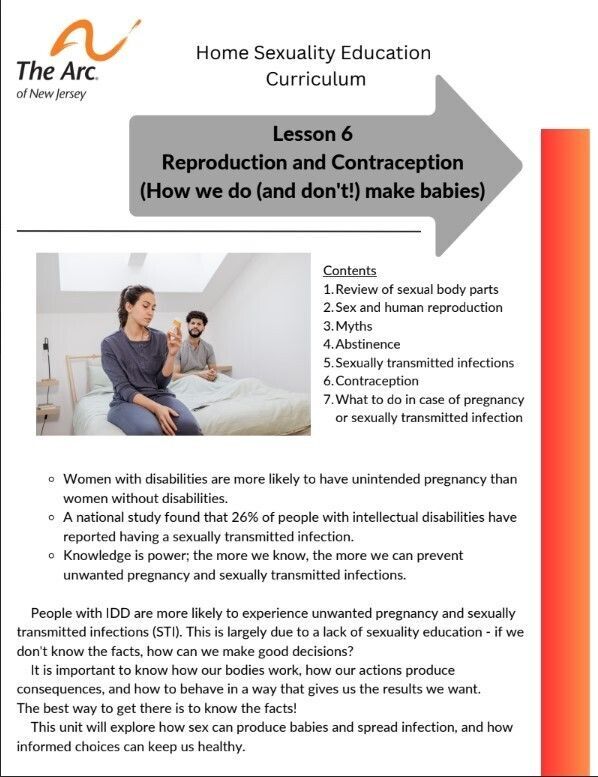 The Arc.
of New Jersey

Home Sexuality Education Curriculum

Lesson 6
Reproduction and Contraception
(How we do (and don't!) make babies)

Contents
1. Review of sexual body parts
2. Sex and human reproduction
3. Myths
4. Abstinence
5. Sexually transmitted infections
6. Contraception
7. What to do in case of pregnancy or sexually transmitted infection

◦ Women with disabilities are more likely to have unintended pregnancy than women without disabilities.
◦ A national study found that 26% of people with intellectual disabilities have reported having a sexually transmitted infection.
◦ Knowledge is power; the more we know, the more we can prevent unwanted pregnancy and sexually transmitted infections.

People with IDD are more likely to experience unwanted pregnancy and sexually transmitted infections (STI). This is largely due to a lack of sexuality education - if we don't know the facts, how can we make good decisions?

It is important to know how our bodies work, how our actions produce consequences, and how to behave in a way that gives us the results we want. The best way to get there is to know the facts!

This unit will explore how sex can produce babies and spread infection, and how informed choices can keep us healthy.